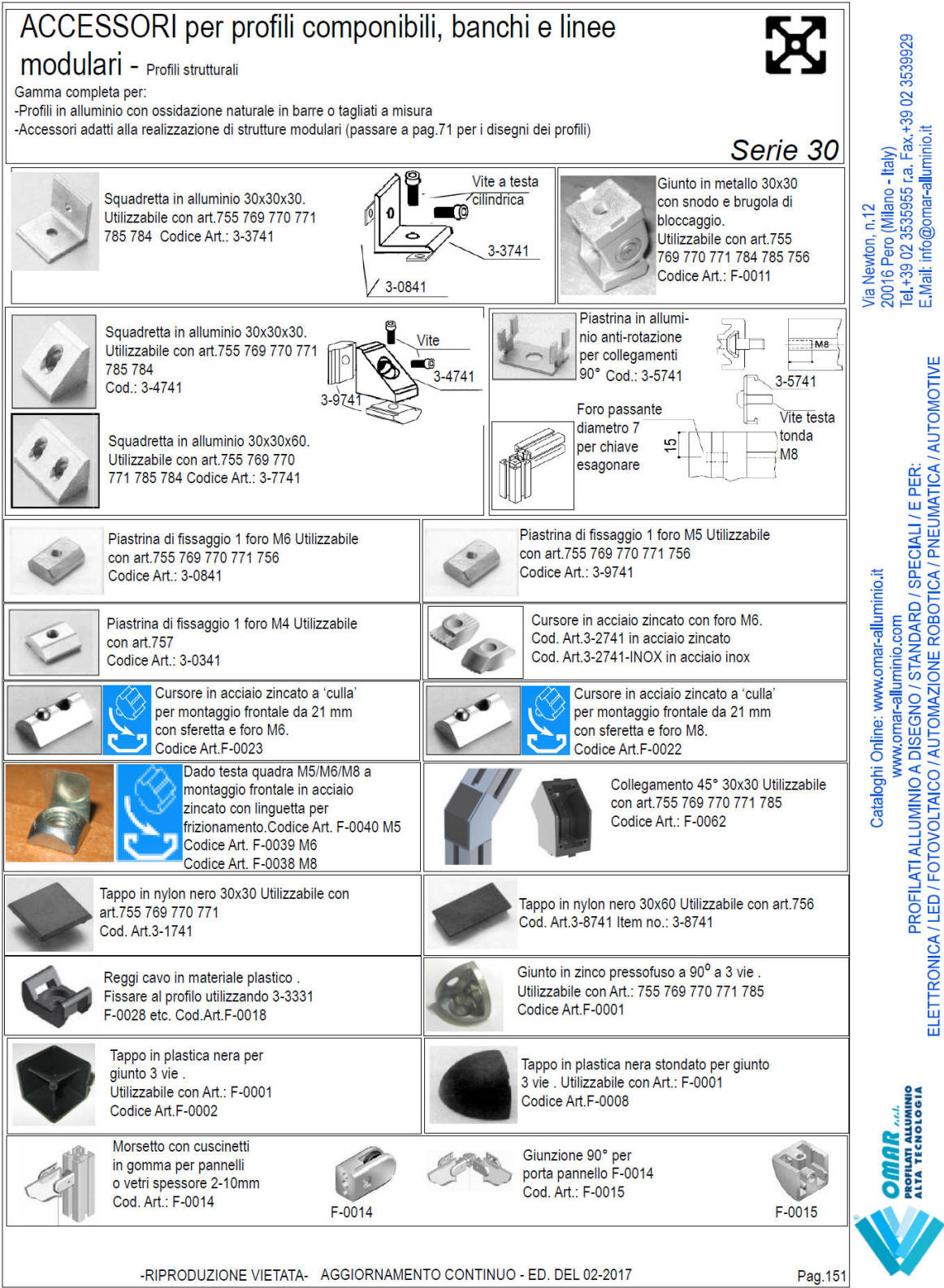 ACCESSORI per profili componibili, banchi e linee modulari - Profili strutturali

Gamma completa per:
-Profili in alluminio con ossidazione naturale in barre o tagliati a misura
-Accessori adatti alla realizzazione di strutture modulari (passare a pag.71 per i disegni dei profili)

Serie 30

Squadretta in alluminio 30x30x30. Utilizzabile con art.755 769 770 771 785 784 Codice Art.: 3-3741

Vite a testa cilindrica
3-3741
3-0841

Giunto in metallo 30x30 con snodo e brugola di bloccaggio. Utilizzabile con art.755 769 770 771 784 785 756 Codice Art.: F-0011

Squadretta in alluminio 30x30x30. Utilizzabile con art.755 769 770 771 785 784 Cod.: 3-4741

Vite
3-4741
3-9741

Squadretta in alluminio 30x30x60. Utilizzabile con art.755 769 770 771 785 784 Codice Art.: 3-7741

Piastrina in alluminio anti-rotazione per collegamenti 90° Cod.: 3-5741

M8
3-5741

Foro passante diametro 7 per chiave esagonare

15

Vite testa tonda M8

Piastrina di fissaggio 1 foro M6 Utilizzabile con art.755 769 770 771 756 Codice Art.: 3-0841

Piastrina di fissaggio 1 foro M5 Utilizzabile con art.755 769 770 771 756 Codice Art.: 3-9741

Piastrina di fissaggio 1 foro M4 Utilizzabile con art.757 Codice Art.: 3-0341

Cursore in acciaio zincato con foro M6. Cod. Art.3-2741 in acciaio zincato Cod. Art.3-2741-INOX in acciaio inox

Cursore in acciaio zincato a 'culla' per montaggio frontale da 21 mm con sferetta e foro M6. Codice Art.F-0023

Cursore in acciaio zincato a 'culla' per montaggio frontale da 21 mm con sferetta e foro M8. Codice Art.F-0022

Dado testa quadra M5/M6/M8 a montaggio frontale in acciaio zincato con linguetta per frizionamento.Codice Art. F-0040 M5 Codice Art. F-0039 M6 Codice Art. F-0038 M8

Collegamento 45° 30x30 Utilizzabile con art.755 769 770 771 785 Codice Art.: F-0062

Tappo in nylon nero 30x30 Utilizzabile con art.755 769 770 771 Cod. Art.3-1741

Tappo in nylon nero 30x60 Utilizzabile con art.756 Cod. Art.3-8741 Item no.: 3-8741

Reggi cavo in materiale plastico . Fissare al profilo utilizzando 3-3331 F-0028 etc. Cod.Art.F-0018

Giunto in zinco pressofuso a 90° a 3 vie . Utilizzabile con Art.: 755 769 770 771 785 Codice Art.F-0001

Tappo in plastica nera per giunto 3 vie . Utilizzabile con Art.: F-0001 Codice Art.F-0002

Tappo in plastica nera stondato per giunto 3 vie . Utilizzabile con Art.: F-0001 Codice Art.F-0008

Morsetto con cuscinetti in gomma per pannelli o vetri spessore 2-10mm Cod. Art.: F-0014

F-0014

Giunzione 90° per porta pannello F-0014 Cod. Art.: F-0015

F-0015

-RIPRODUZIONE VIETATA- AGGIORNAMENTO CONTINUO - ED. DEL 02-2017

Pag.151

Via Newton, n.12
20016 Pero (Milano - Italy)
Tel.+39 02 3535955 r.a. Fax.+39 02 3539929
E.Mail: info@omar-alluminio.it

Cataloghi Online: www.omar-alluminio.it
www.omar-alluminio.com
PROFILATI ALLUMINIO A DISEGNO / STANDARD / SPECIALI / E PER:
ELETTRONICA / LED / FOTOVOLTAICO / AUTOMAZIONE ROBOTICA / PNEUMATICA / AUTOMOTIVE

OMAR s.r.l.
PROFILATI ALLUMINIO
ALTA TECNOLOGIA